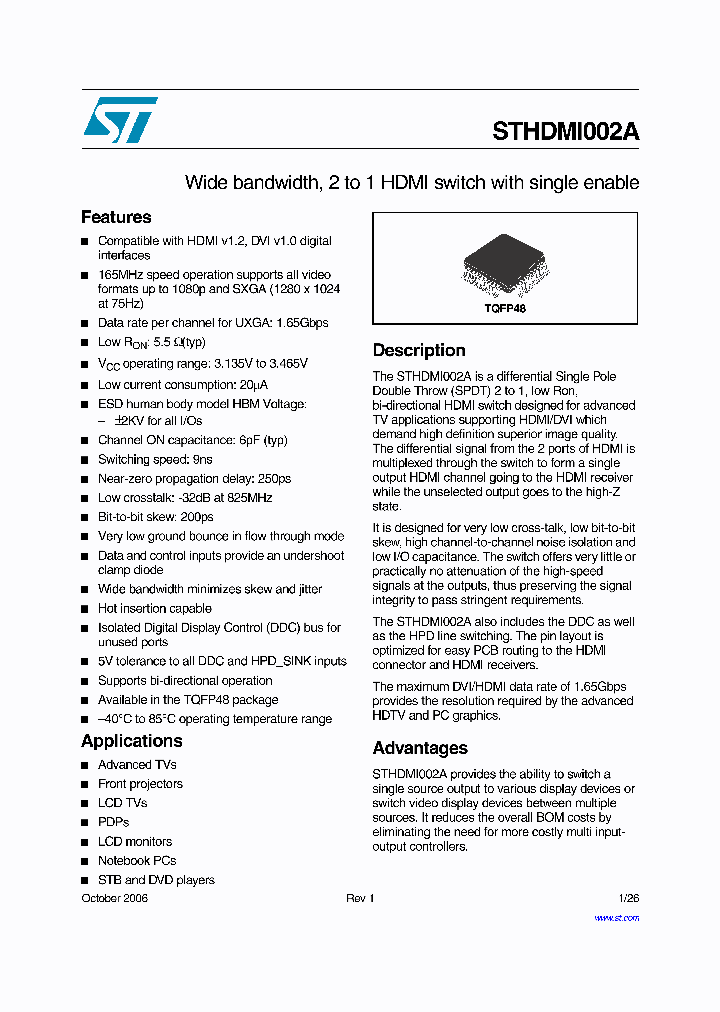 STHDMI002A

Wide bandwidth, 2 to 1 HDMI switch with single enable

Features

■ Compatible with HDMI v1.2, DVI v1.0 digital interfaces
■ 165MHz speed operation supports all video formats up to 1080p and SXGA (1280 x 1024 at 75Hz)
■ Data rate per channel for UXGA: 1.65Gbps
■ Low $R_{ON}$: 5.5 Ω(typ)
■ $V_{CC}$ operating range: 3.135V to 3.465V
■ Low current consumption: 20μA
■ ESD human body model HBM Voltage:
– ±2KV for all I/Os
■ Channel ON capacitance: 6pF (typ)
■ Switching speed: 9ns
■ Near-zero propagation delay: 250ps
■ Low crosstalk: -32dB at 825MHz
■ Bit-to-bit skew: 200ps
■ Very low ground bounce in flow through mode
■ Data and control inputs provide an undershoot clamp diode
■ Wide bandwidth minimizes skew and jitter
■ Hot insertion capable
■ Isolated Digital Display Control (DDC) bus for unused ports
■ 5V tolerance to all DDC and HPD_SINK inputs
■ Supports bi-directional operation
■ Available in the TQFP48 package
■ –40°C to 85°C operating temperature range

Applications

■ Advanced TVs
■ Front projectors
■ LCD TVs
■ PDPs
■ LCD monitors
■ Notebook PCs
■ STB and DVD players

TQFP48

Description

The STHDMI002A is a differential Single Pole Double Throw (SPDT) 2 to 1, low Ron, bi-directional HDMI switch designed for advanced TV applications supporting HDMI/DVI which demand high definition superior image quality. The differential signal from the 2 ports of HDMI is multiplexed through the switch to form a single output HDMI channel going to the HDMI receiver while the unselected output goes to the high-Z state.

It is designed for very low cross-talk, low bit-to-bit skew, high channel-to-channel noise isolation and low I/O capacitance. The switch offers very little or practically no attenuation of the high-speed signals at the outputs, thus preserving the signal integrity to pass stringent requirements.

The STHDMI002A also includes the DDC as well as the HPD line switching. The pin layout is optimized for easy PCB routing to the HDMI connector and HDMI receivers.

The maximum DVI/HDMI data rate of 1.65Gbps provides the resolution required by the advanced HDTV and PC graphics.

Advantages

STHDMI002A provides the ability to switch a single source output to various display devices or switch video display devices between multiple sources. It reduces the overall BOM costs by eliminating the need for more costly multi input-output controllers.

October 2006 Rev 1 1/26

www.st.com